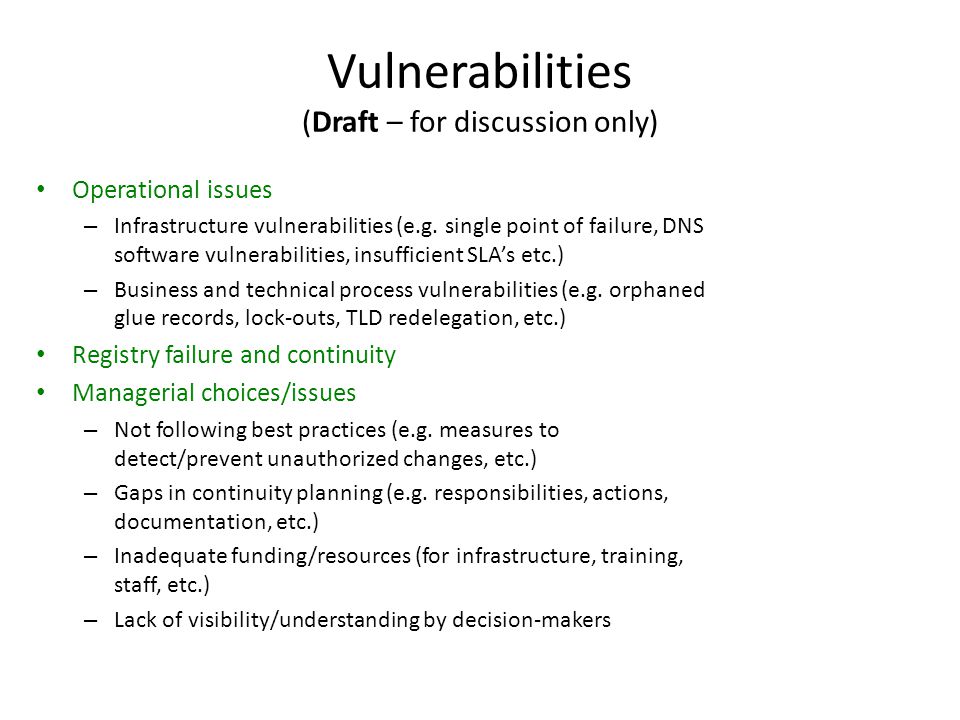 Vulnerabilities
(Draft – for discussion only)

• Operational issues
– Infrastructure vulnerabilities (e.g. single point of failure, DNS software vulnerabilities, insufficient SLA's etc.)
– Business and technical process vulnerabilities (e.g. orphaned glue records, lock-outs, TLD redelegation, etc.)
• Registry failure and continuity
• Managerial choices/issues
– Not following best practices (e.g. measures to detect/prevent unauthorized changes, etc.)
– Gaps in continuity planning (e.g. responsibilities, actions, documentation, etc.)
– Inadequate funding/resources (for infrastructure, training, staff, etc.)
– Lack of visibility/understanding by decision-makers